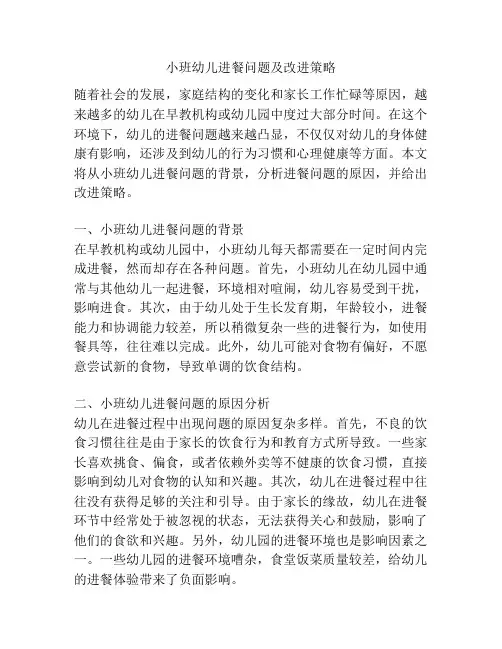 小班幼儿进餐问题及改进策略

随着社会的发展，家庭结构的变化和家长工作忙碌等原因，越来越多的幼儿在早教机构或幼儿园中度过大部分时间。在这个环境下，幼儿的进餐问题越来越凸显，不仅仅对幼儿的身体健康有影响，还涉及到幼儿的行为习惯和心理健康等方面。本文将从小班幼儿进餐问题的背景，分析进餐问题的原因，并给出改进策略。

一、小班幼儿进餐问题的背景
在早教机构或幼儿园中，小班幼儿每天都需要在一定时间内完成进餐，然而却存在各种问题。首先，小班幼儿在幼儿园中通常与其他幼儿一起进餐，环境相对喧闹，幼儿容易受到干扰，影响进食。其次，由于幼儿处于生长发育期，年龄较小，进餐能力和协调能力较差，所以稍微复杂一些的进餐行为，如使用餐具等，往往难以完成。此外，幼儿可能对食物有偏好，不愿意尝试新的食物，导致单调的饮食结构。

二、小班幼儿进餐问题的原因分析
幼儿在进餐过程中出现问题的原因复杂多样。首先，不良的饮食习惯往往是由于家长的饮食行为和教育方式所导致。一些家长喜欢挑食、偏食，或者依赖外卖等不健康的饮食习惯，直接影响到幼儿对食物的认知和兴趣。其次，幼儿在进餐过程中往往没有获得足够的关注和引导。由于家长的缘故，幼儿在进餐环节中经常处于被忽视的状态，无法获得关心和鼓励，影响了他们的食欲和兴趣。另外，幼儿园的进餐环境也是影响因素之一。一些幼儿园的进餐环境嘈杂，食堂饭菜质量较差，给幼儿的进餐体验带来了负面影响。